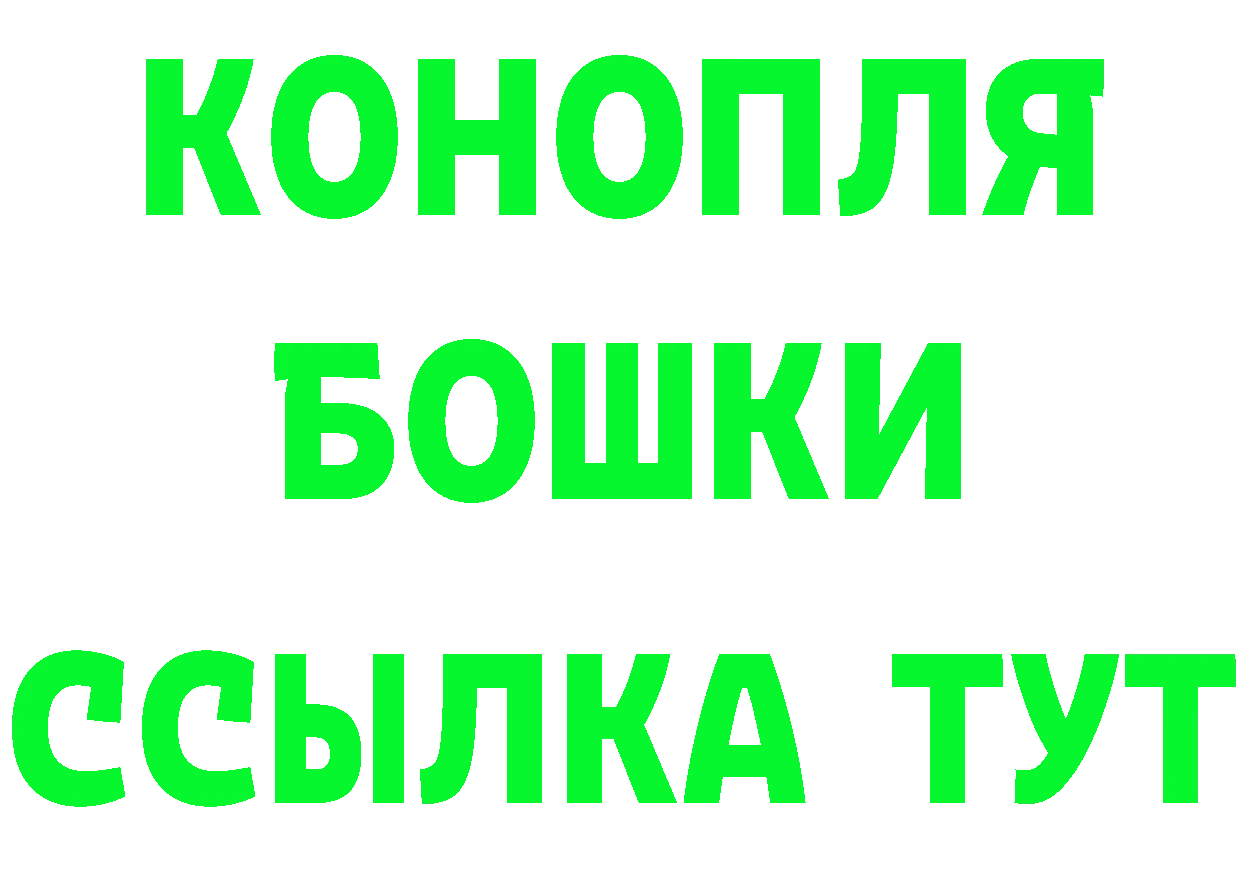 КОНОПЛЯ
БОШКИ
ССЫЛКА ТУТ